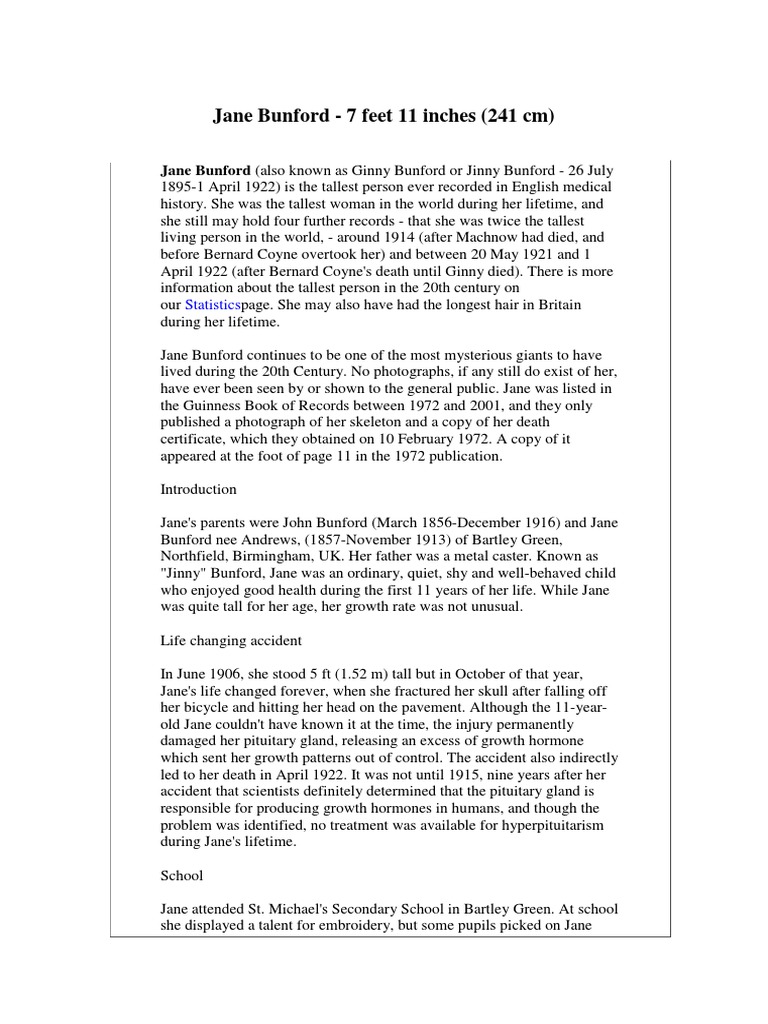 Jane Bunford - 7 feet 11 inches (241 cm)

Jane Bunford (also known as Ginny Bunford or Jinny Bunford - 26 July 1895-1 April 1922) is the tallest person ever recorded in English medical history. She was the tallest woman in the world during her lifetime, and she still may hold four further records - that she was twice the tallest living person in the world, - around 1914 (after Machnow had died, and before Bernard Coyne overtook her) and between 20 May 1921 and 1 April 1922 (after Bernard Coyne's death until Ginny died). There is more information about the tallest person in the 20th century on our Statisticspage. She may also have had the longest hair in Britain during her lifetime.

Jane Bunford continues to be one of the most mysterious giants to have lived during the 20th Century. No photographs, if any still do exist of her, have ever been seen by or shown to the general public. Jane was listed in the Guinness Book of Records between 1972 and 2001, and they only published a photograph of her skeleton and a copy of her death certificate, which they obtained on 10 February 1972. A copy of it appeared at the foot of page 11 in the 1972 publication.

Introduction

Jane's parents were John Bunford (March 1856-December 1916) and Jane Bunford nee Andrews, (1857-November 1913) of Bartley Green, Northfield, Birmingham, UK. Her father was a metal caster. Known as "Jinny" Bunford, Jane was an ordinary, quiet, shy and well-behaved child who enjoyed good health during the first 11 years of her life. While Jane was quite tall for her age, her growth rate was not unusual.

Life changing accident

In June 1906, she stood 5 ft (1.52 m) tall but in October of that year, Jane's life changed forever, when she fractured her skull after falling off her bicycle and hitting her head on the pavement. Although the 11-year-old Jane couldn't have known it at the time, the injury permanently damaged her pituitary gland, releasing an excess of growth hormone which sent her growth patterns out of control. The accident also indirectly led to her death in April 1922. It was not until 1915, nine years after her accident that scientists definitely determined that the pituitary gland is responsible for producing growth hormones in humans, and though the problem was identified, no treatment was available for hyperpituitarism during Jane's lifetime.

School

Jane attended St. Michael's Secondary School in Bartley Green. At school she displayed a talent for embroidery, but some pupils picked on Jane